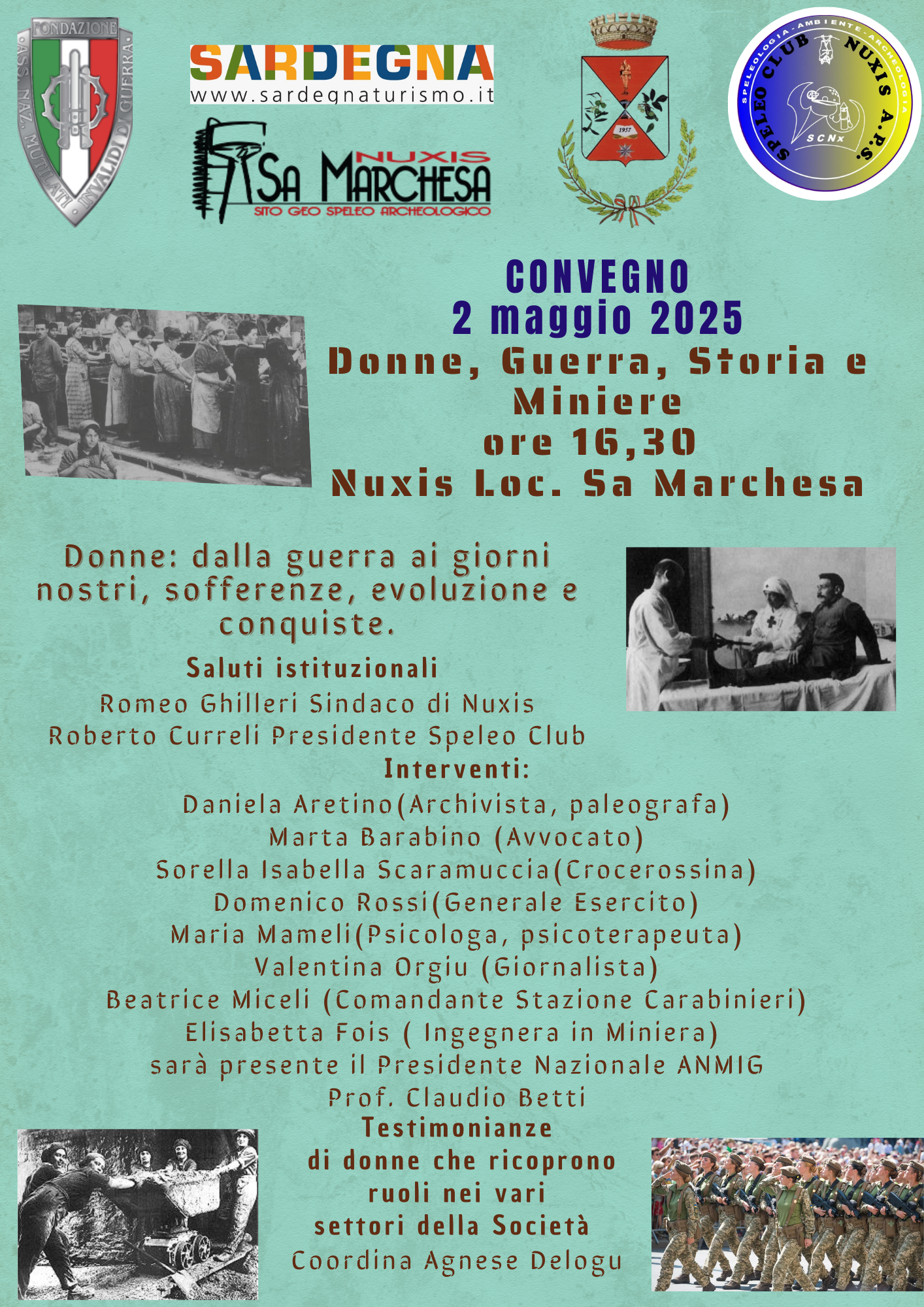 FONDAZIONE
ASS. NAZ. MUTILATI INVALIDI DI GUERRA

SARDEGNA
www.sardegnaturismo.it

NUXIS
SA MARCHESA
SITO GEO SPELEO ARCHEOLOGICO

1957

SPELEOLOGIA-AMBIENTE-ARCHEOLOGIA
SPELEO CLUB NUXIS A.P.S.
SCNx

CONVEGNO
2 maggio 2025
Donne, Guerra, Storia e Miniere
ore 16,30
Nuxis Loc. Sa Marchesa

Donne: dalla guerra ai giorni nostri, sofferenze, evoluzione e conquiste.

Saluti istituzionali
Romeo Ghilleri Sindaco di Nuxis
Roberto Curreli Presidente Speleo Club
Interventi:
Daniela Aretino(Archivista, paleografa)
Marta Barabino (Avvocato)
Sorella Isabella Scaramuccia(Crocerossina)
Domenico Rossi(Generale Esercito)
Maria Mameli(Psicologa, psicoterapeuta)
Valentina Orgiu (Giornalista)
Beatrice Miceli (Comandante Stazione Carabinieri)
Elisabetta Fois ( Ingegnera in Miniera)
sarà presente il Presidente Nazionale ANMIG
Prof. Claudio Betti
Testimonianze
di donne che ricoprono ruoli nei vari settori della Società
Coordina Agnese Delogu